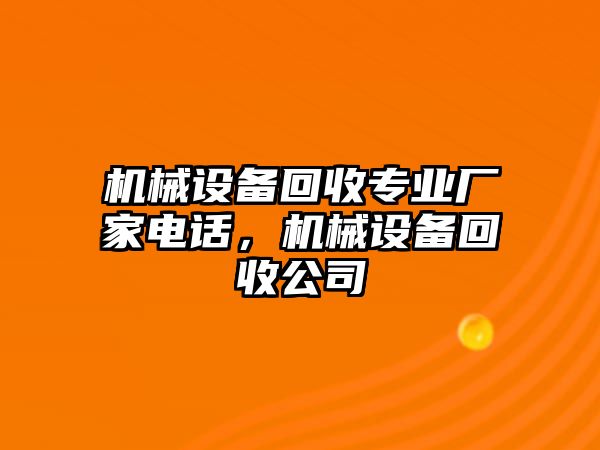 机械设备回收专业厂家电话，机械设备回收公司